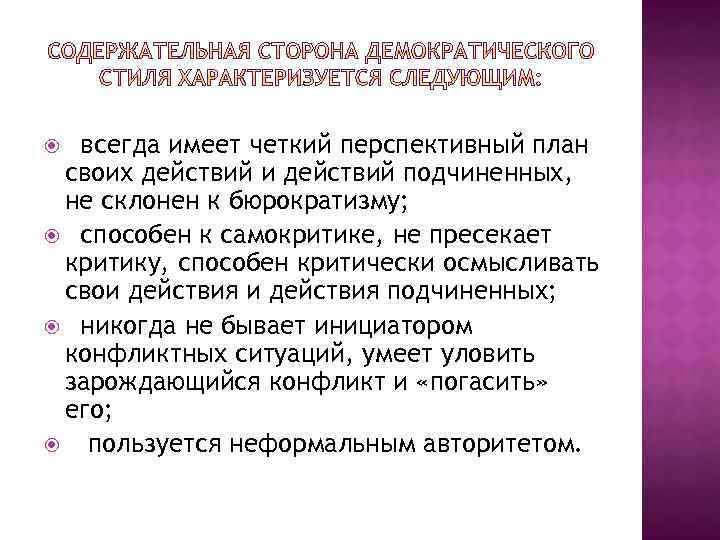 СОДЕРЖАТЕЛЬНАЯ СТОРОНА ДЕМОКРАТИЧЕСКОГО СТИЛЯ ХАРАКТЕРИЗУЕТСЯ СЛЕДУЮЩИМ:

всегда имеет четкий перспективный план своих действий и действий подчиненных, не склонен к бюрократизму;

способен к самокритике, не пресекает критику, способен критически осмысливать свои действия и действия подчиненных;

никогда не бывает инициатором конфликтных ситуаций, умеет уловить зарождающийся конфликт и «погасить» его;

пользуется неформальным авторитетом.